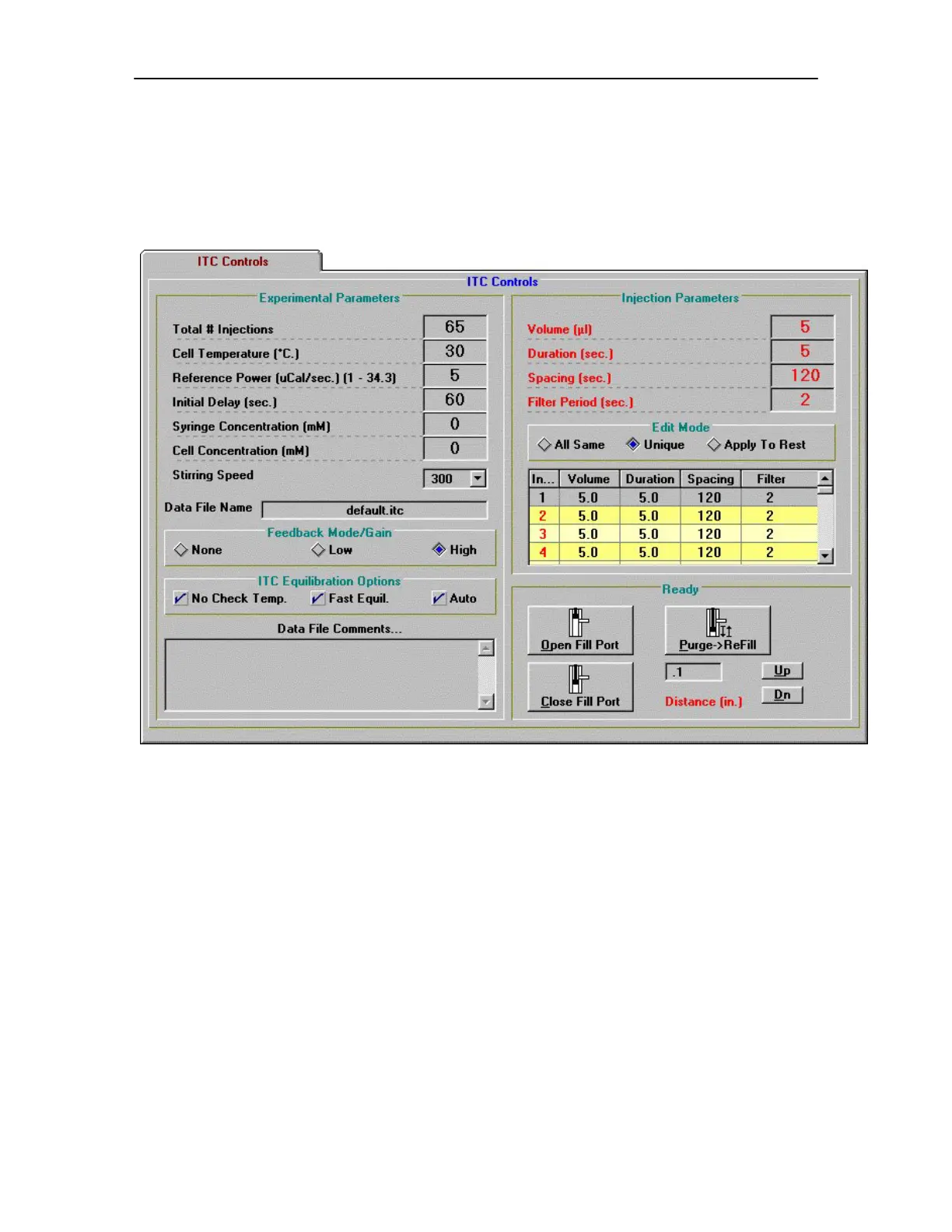 ITC Controls

ITC Controls

Experimental Parameters

Total # Injections 65

Cell Temperature (°C.) 30

Reference Power (uCal/sec.) (1 - 34.3) 5

Initial Delay (sec.) 60

Syringe Concentration (mM) 0

Cell Concentration (mM) 0

Stirring Speed 300

Data File Name default.itc

Feedback Mode/Gain

None Low High

ITC Equilibration Options

No Check Temp. Fast Equil. Auto

Data File Comments...

Injection Parameters

Volume (µl) 5

Duration (sec.) 5

Spacing (sec.) 120

Filter Period (sec.) 2

Edit Mode

All Same Unique Apply To Rest

| In... | Volume | Duration | Spacing | Filter |
|---|---|---|---|---|
| 1 | 5.0 | 5.0 | 120 | 2 |
| 2 | 5.0 | 5.0 | 120 | 2 |
| 3 | 5.0 | 5.0 | 120 | 2 |
| 4 | 5.0 | 5.0 | 120 | 2 |

Ready

Open Fill Port

Purge->ReFill

Close Fill Port

.1

Up

Dn

Distance (in.)